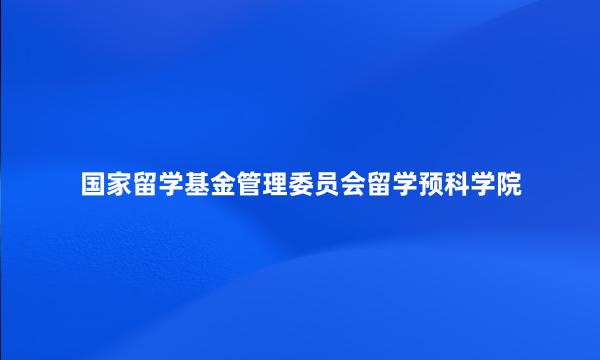 国家留学基金管理委员会留学预科学院